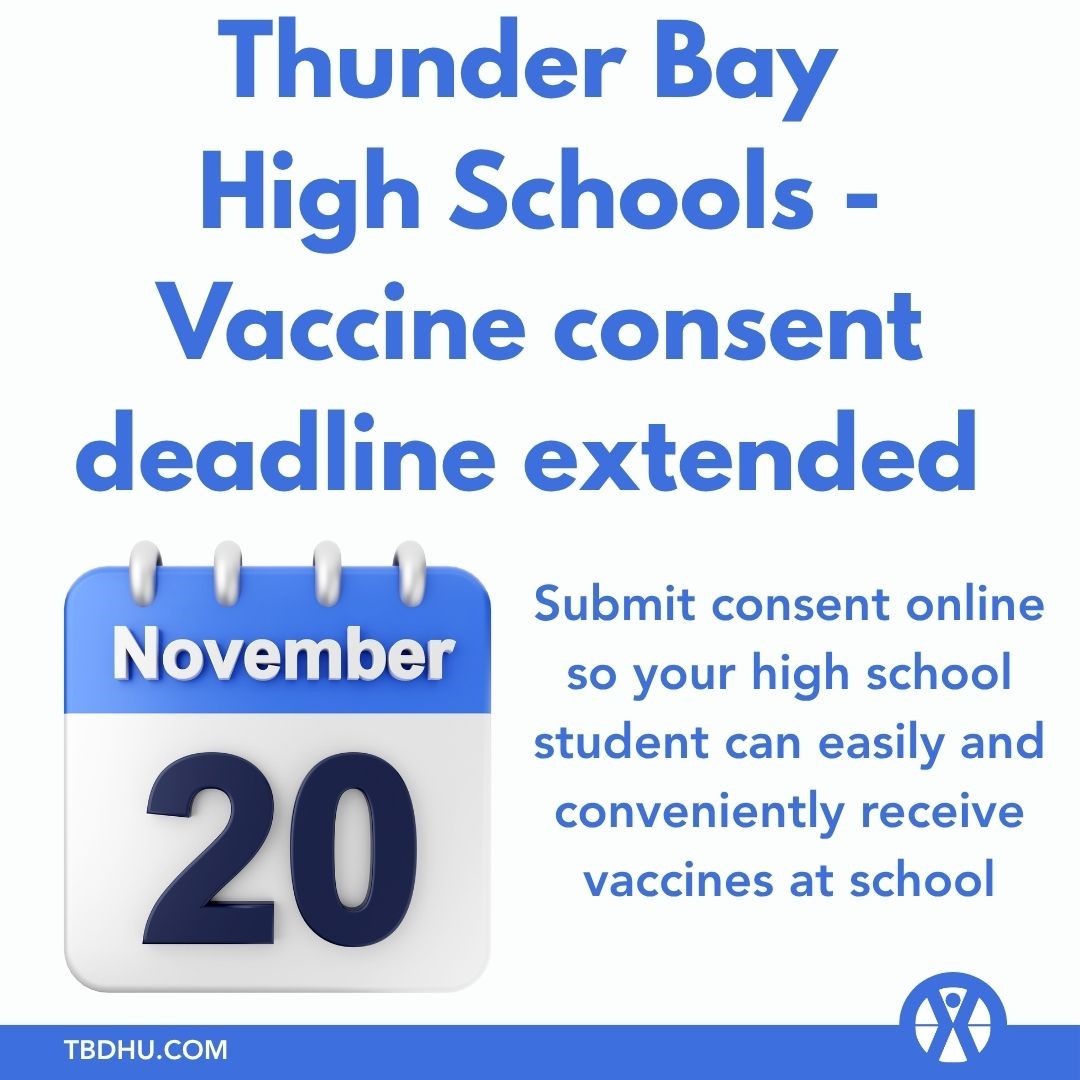 Thunder Bay High Schools - Vaccine consent deadline extended

November

20

Submit consent online so your high school student can easily and conveniently receive vaccines at school

TBDHU.COM